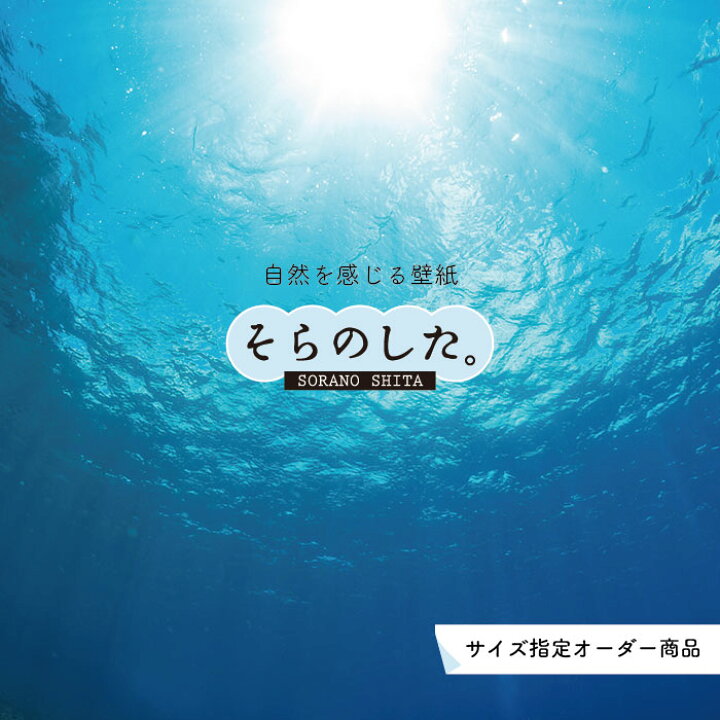 自然を感じる壁紙

そらのした。

SORANO SHITA

サイズ指定オーダー商品